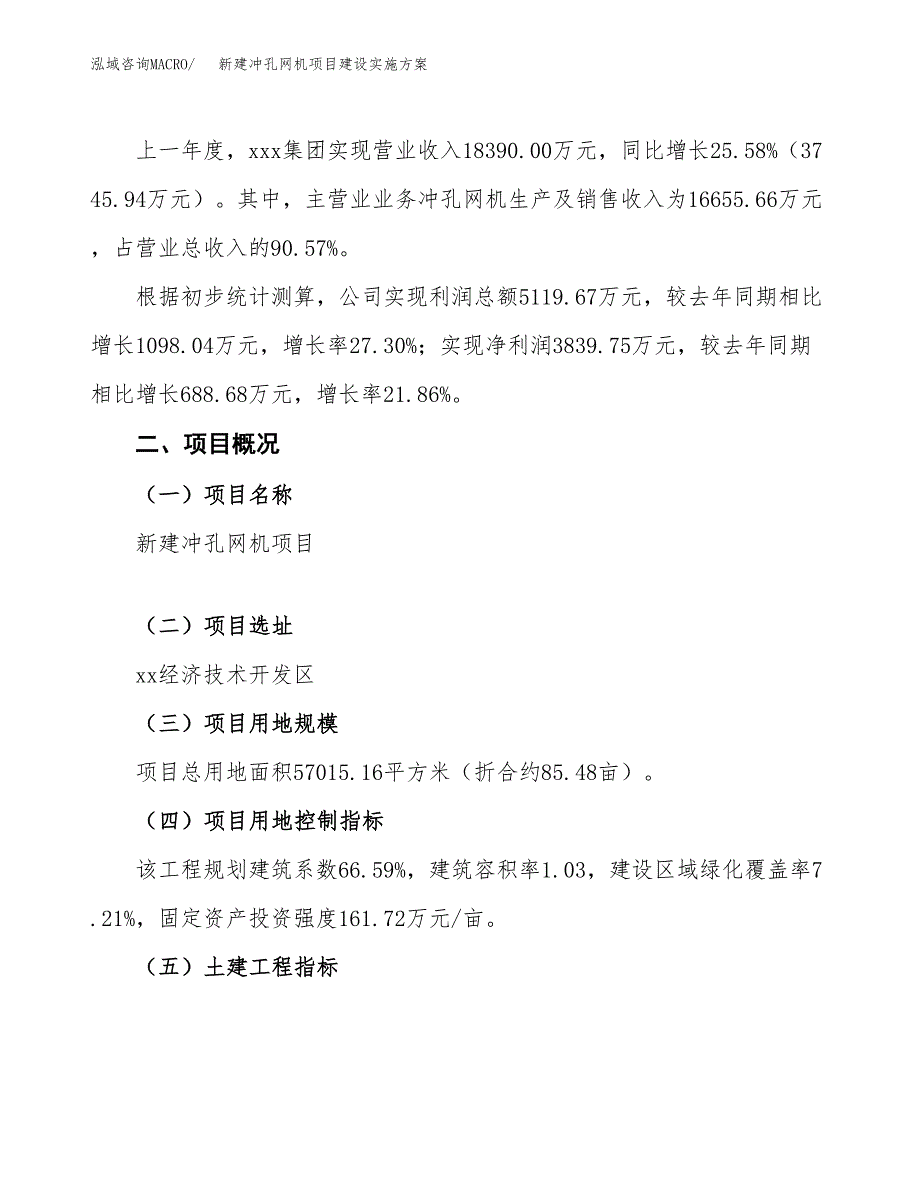 泓域咨询MACRO/　新建冲孔网机项目建设实施方案

上一年度，xxx集团实现营业收入18390.00万元，同比增长25.58%（3745.94万元）。其中，主营业业务冲孔网机生产及销售收入为16655.66万元，占营业总收入的90.57%。

根据初步统计测算，公司实现利润总额5119.67万元，较去年同期相比增长1098.04万元，增长率27.30%；实现净利润3839.75万元，较去年同期相比增长688.68万元，增长率21.86%。

二、项目概况

（一）项目名称

新建冲孔网机项目

（二）项目选址

xx经济技术开发区

（三）项目用地规模

项目总用地面积57015.16平方米（折合约85.48亩）。

（四）项目用地控制指标

该工程规划建筑系数66.59%，建筑容积率1.03，建设区域绿化覆盖率7.21%，固定资产投资强度161.72万元/亩。

（五）土建工程指标